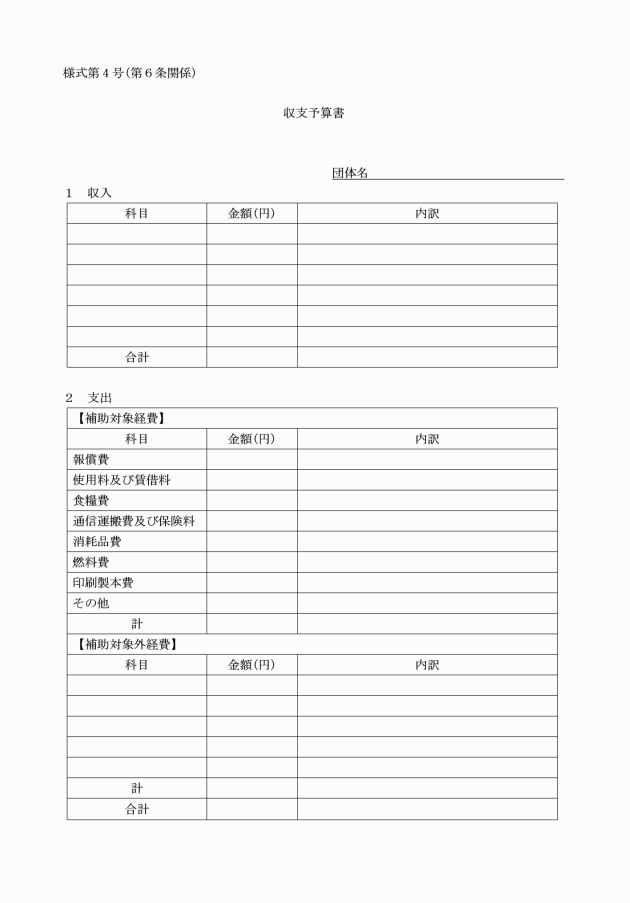 様式第４号(第６条関係)

収支予算書

団体名

1　収入

| 科目 | 金額(円) | 内訳 |
|---|---|---|
| | | |
| | | |
| | | |
| | | |
| | | |
| | | |
| 合計 | | |

2　支出

| 【補助対象経費】 | | |
|---|---|---|
| 科目 | 金額(円) | 内訳 |
| 報償費 | | |
| 使用料及び賃借料 | | |
| 食糧費 | | |
| 通信運搬費及び保険料 | | |
| 消耗品費 | | |
| 燃料費 | | |
| 印刷製本費 | | |
| その他 | | |
| 計 | | |
| 【補助対象外経費】 | | |
| 科目 | 金額(円) | 内訳 |
| | | |
| | | |
| | | |
| | | |
| | | |
| 計 | | |
| 合計 | | |